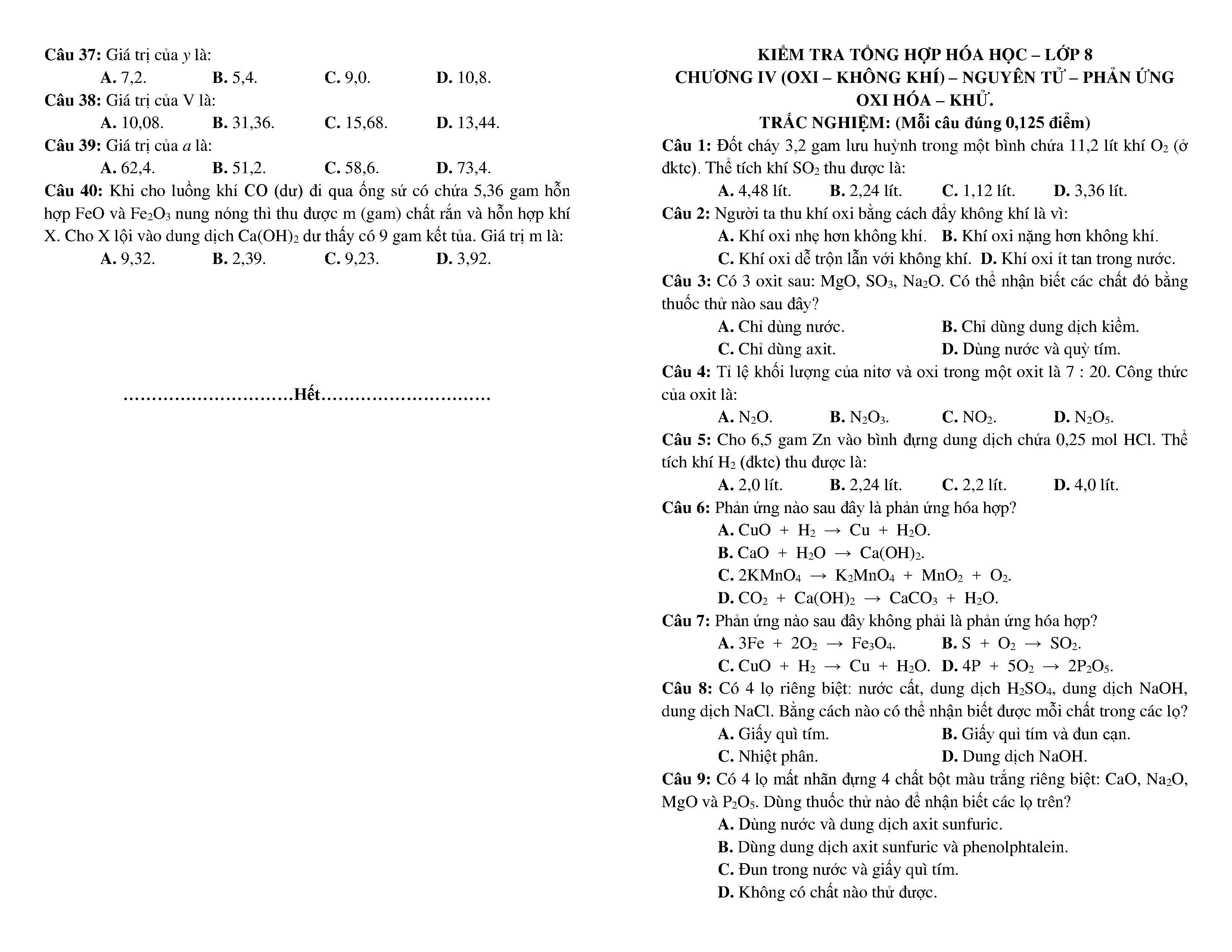 Câu 37: Giá trị của $y$ là:

A. 7,2. B. 5,4. C. 9,0. D. 10,8.

Câu 38: Giá trị của V là:

A. 10,08. B. 31,36. C. 15,68. D. 13,44.

Câu 39: Giá trị của $a$ là:

A. 62,4. B. 51,2. C. 58,6. D. 73,4.

Câu 40: Khi cho luồng khí CO (dư) đi qua ống sứ có chứa 5,36 gam hỗn hợp FeO và $Fe_2O_3$ nung nóng thì thu được m (gam) chất rắn và hỗn hợp khí X. Cho X lội vào dung dịch $Ca(OH)_2$ dư thấy có 9 gam kết tủa. Giá trị m là:

A. 9,32. B. 2,39. C. 9,23. D. 3,92.

…………………………Hết…………………………

KIỂM TRA TỔNG HỢP HÓA HỌC – LỚP 8
CHƯƠNG IV (OXI – KHÔNG KHÍ) – NGUYÊN TỬ – PHẢN ỨNG OXI HÓA – KHỬ.
TRẮC NGHIỆM: (Mỗi câu đúng 0,125 điểm)

Câu 1: Đốt cháy 3,2 gam lưu huỳnh trong một bình chứa 11,2 lít khí $O_2$ (ở đktc). Thể tích khí $SO_2$ thu được là:

A. 4,48 lít. B. 2,24 lít. C. 1,12 lít. D. 3,36 lít.

Câu 2: Người ta thu khí oxi bằng cách đẩy không khí là vì:

A. Khí oxi nhẹ hơn không khí. B. Khí oxi nặng hơn không khí.
C. Khí oxi dễ trộn lẫn với không khí. D. Khí oxi ít tan trong nước.

Câu 3: Có 3 oxit sau: MgO, $SO_3$, $Na_2O$. Có thể nhận biết các chất đó bằng thuốc thử nào sau đây?

A. Chỉ dùng nước. B. Chỉ dùng dung dịch kiềm.
C. Chỉ dùng axit. D. Dùng nước và quỳ tím.

Câu 4: Tỉ lệ khối lượng của nitơ và oxi trong một oxit là 7 : 20. Công thức của oxit là:

A. $N_2O$. B. $N_2O_3$. C. $NO_2$. D. $N_2O_5$.

Câu 5: Cho 6,5 gam Zn vào bình đựng dung dịch chứa 0,25 mol HCl. Thể tích khí $H_2$ (đktc) thu được là:

A. 2,0 lít. B. 2,24 lít. C. 2,2 lít. D. 4,0 lít.

Câu 6: Phản ứng nào sau đây là phản ứng hóa hợp?

A. $CuO + H_2 \rightarrow Cu + H_2O$.
B. $CaO + H_2O \rightarrow Ca(OH)_2$.
C. $2KMnO_4 \rightarrow K_2MnO_4 + MnO_2 + O_2$.
D. $CO_2 + Ca(OH)_2 \rightarrow CaCO_3 + H_2O$.

Câu 7: Phản ứng nào sau đây không phải là phản ứng hóa hợp?

A. $3Fe + 2O_2 \rightarrow Fe_3O_4$. B. $S + O_2 \rightarrow SO_2$.
C. $CuO + H_2 \rightarrow Cu + H_2O$. D. $4P + 5O_2 \rightarrow 2P_2O_5$.

Câu 8: Có 4 lọ riêng biệt: nước cất, dung dịch $H_2SO_4$, dung dịch NaOH, dung dịch NaCl. Bằng cách nào có thể nhận biết được mỗi chất trong các lọ?

A. Giấy quì tím. B. Giấy quì tím và đun cạn.
C. Nhiệt phân. D. Dung dịch NaOH.

Câu 9: Có 4 lọ mất nhãn đựng 4 chất bột màu trắng riêng biệt: CaO, $Na_2O$, MgO và $P_2O_5$. Dùng thuốc thử nào để nhận biết các lọ trên?

A. Dùng nước và dung dịch axit sunfuric.
B. Dùng dung dịch axit sunfuric và phenolphtalein.
C. Đun trong nước và giấy quì tím.
D. Không có chất nào thử được.